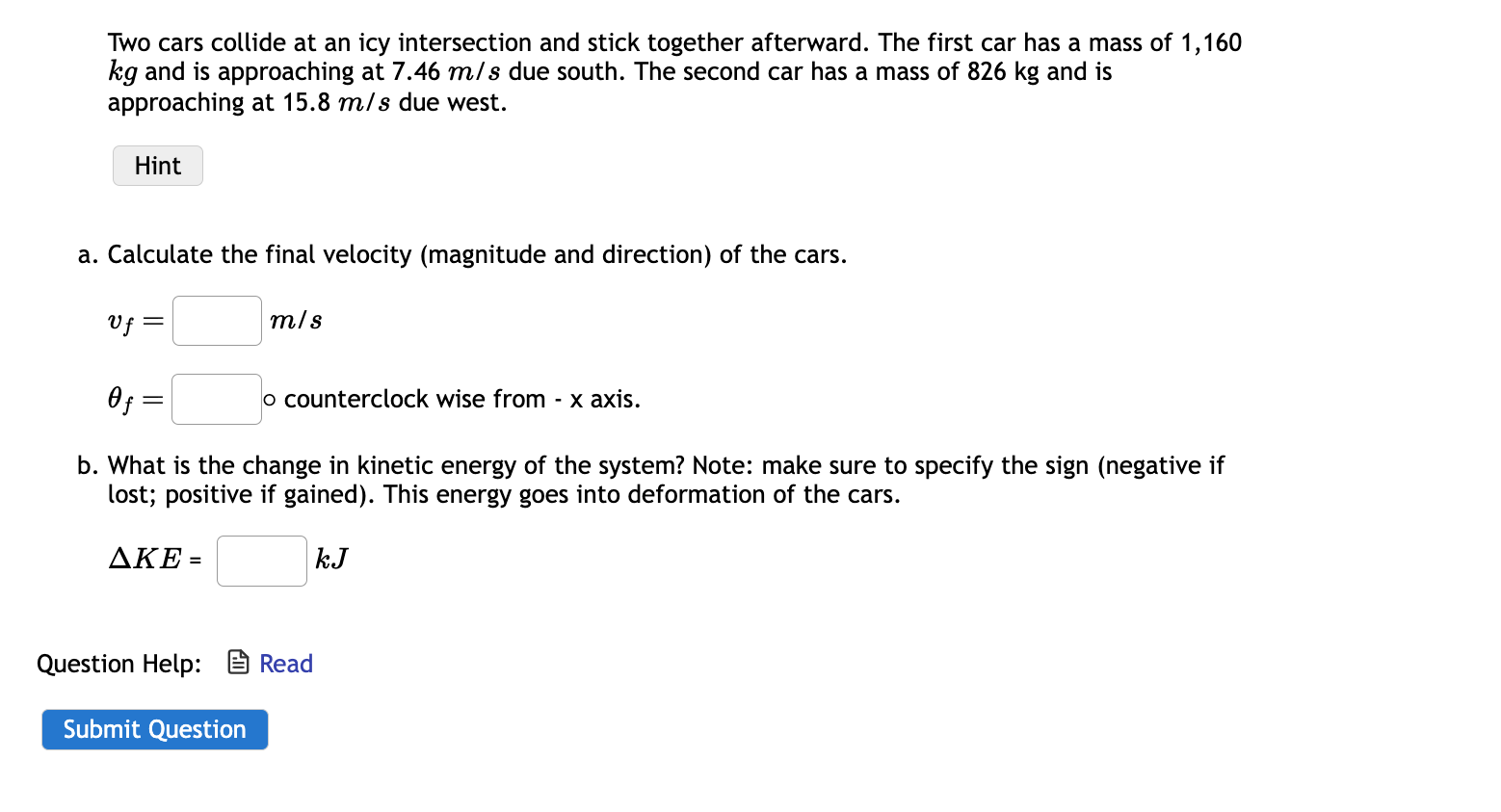 Two cars collide at an icy intersection and stick together afterward. The first car has a mass of 1,160 $kg$ and is approaching at 7.46 $m/s$ due south. The second car has a mass of 826 kg and is approaching at 15.8 $m/s$ due west.

Hint

a. Calculate the final velocity (magnitude and direction) of the cars.

$v_f =$ $m/s$

$\theta_f =$ o counterclock wise from - x axis.

b. What is the change in kinetic energy of the system? Note: make sure to specify the sign (negative if lost; positive if gained). This energy goes into deformation of the cars.

$\Delta KE$ = $kJ$

Question Help: Read

Submit Question